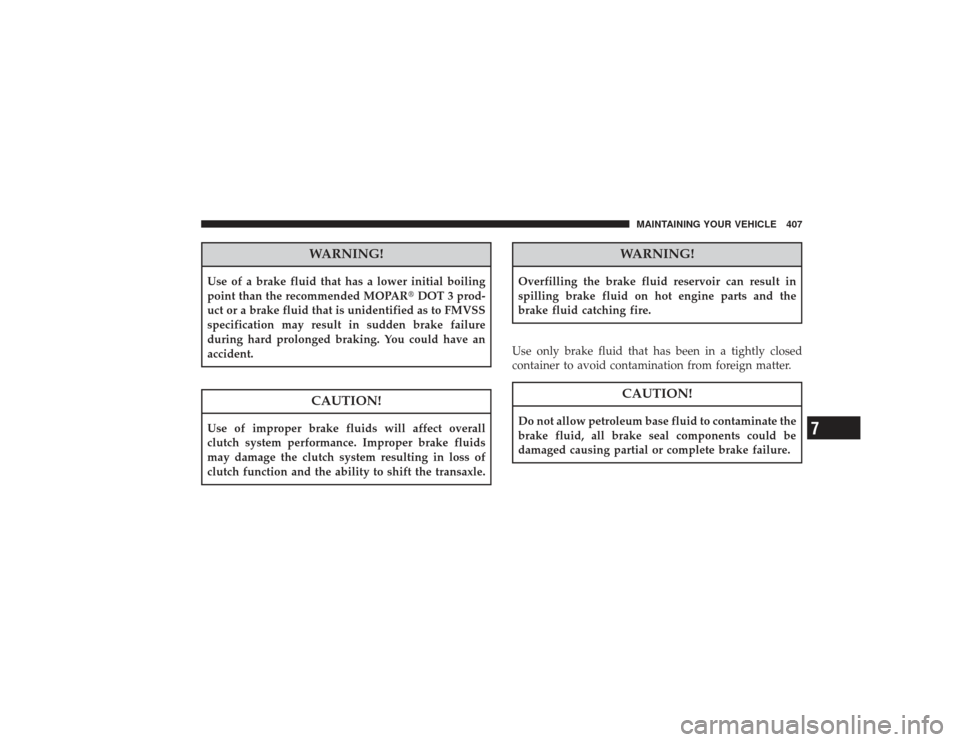 MAINTAINING YOUR VEHICLE 407

WARNING!

Use of a brake fluid that has a lower initial boiling point than the recommended MOPAR® DOT 3 product or a brake fluid that is unidentified as to FMVSS specification may result in sudden brake failure during hard prolonged braking. You could have an accident.

CAUTION!

Use of improper brake fluids will affect overall clutch system performance. Improper brake fluids may damage the clutch system resulting in loss of clutch function and the ability to shift the transaxle.

WARNING!

Overfilling the brake fluid reservoir can result in spilling brake fluid on hot engine parts and the brake fluid catching fire.

Use only brake fluid that has been in a tightly closed container to avoid contamination from foreign matter.

CAUTION!

Do not allow petroleum base fluid to contaminate the brake fluid, all brake seal components could be damaged causing partial or complete brake failure.

7

carmanualsonline.info